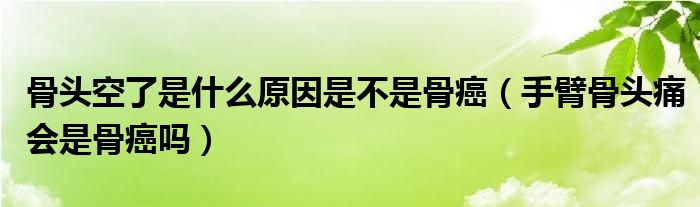 骨头空了是什么原因是不是骨癌（手臂骨头痛会是骨癌吗）